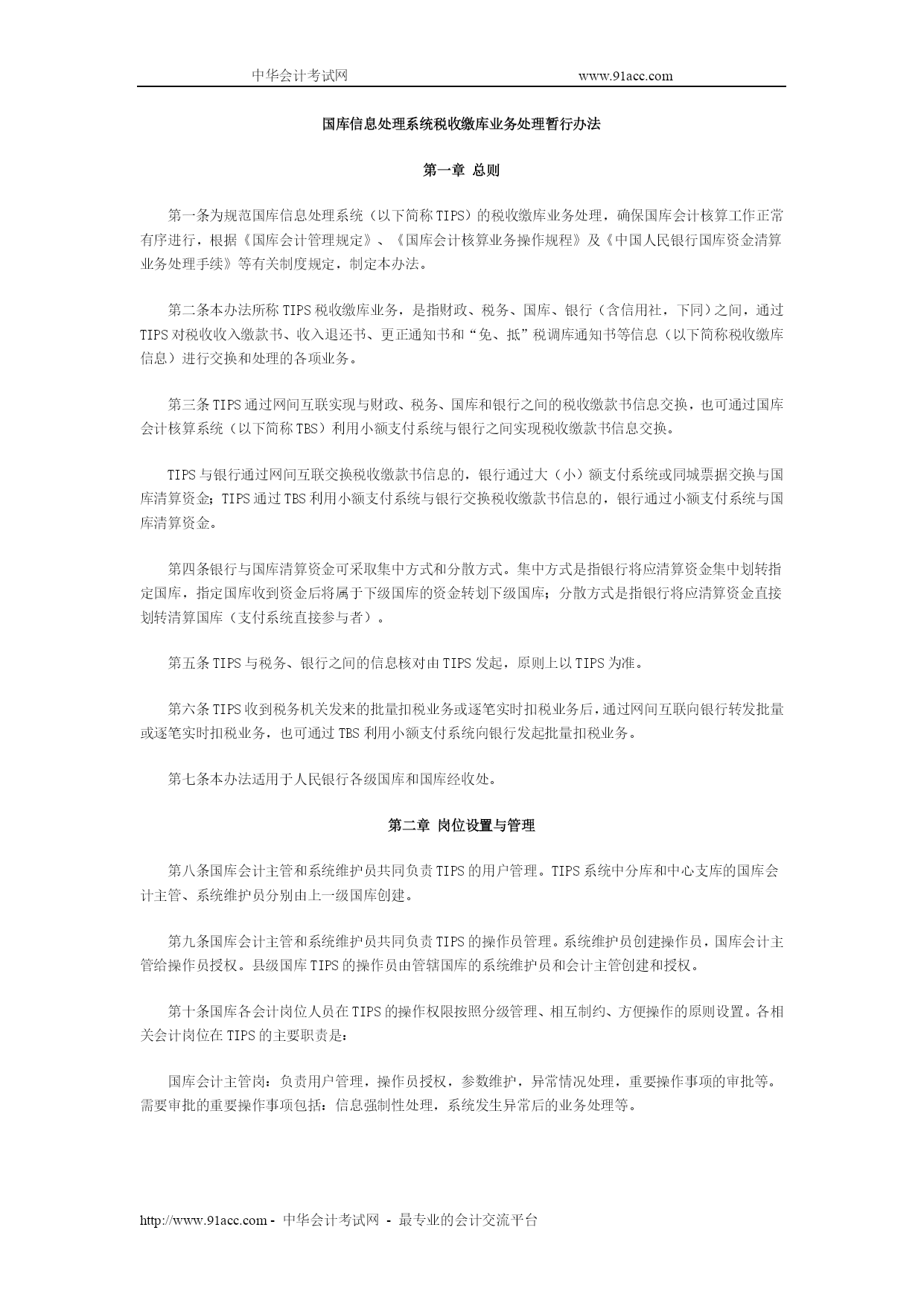 中华会计考试网 www.91acc.com

国库信息处理系统税收缴库业务处理暂行办法

第一章 总则

第一条为规范国库信息处理系统（以下简称TIPS）的税收缴库业务处理，确保国库会计核算工作正常有序进行，根据《国库会计管理规定》、《国库会计核算业务操作规程》及《中国人民银行国库资金清算业务处理手续》等有关制度规定，制定本办法。

第二条本办法所称TIPS税收缴库业务，是指财政、税务、国库、银行（含信用社，下同）之间，通过TIPS对税收收入缴款书、收入退还书、更正通知书和“免、抵”税调库通知书等信息（以下简称税收缴库信息）进行交换和处理的各项业务。

第三条TIPS通过网间互联实现与财政、税务、国库和银行之间的税收缴款书信息交换，也可通过国库会计核算系统（以下简称TBS）利用小额支付系统与银行之间实现税收缴款书信息交换。

TIPS与银行通过网间互联交换税收缴款书信息的，银行通过大（小）额支付系统或同城票据交换与国库清算资金；TIPS通过TBS利用小额支付系统与银行交换税收缴款书信息的，银行通过小额支付系统与国库清算资金。

第四条银行与国库清算资金可采取集中方式和分散方式。集中方式是指银行将应清算资金集中划转指定国库，指定国库收到资金后将属于下级国库的资金转划下级国库；分散方式是指银行将应清算资金直接划转清算国库（支付系统直接参与者）。

第五条TIPS与税务、银行之间的信息核对由TIPS发起，原则上以TIPS为准。

第六条TIPS收到税务机关发来的批量扣税业务或逐笔实时扣税业务后，通过网间互联向银行转发批量或逐笔实时扣税业务，也可通过TBS利用小额支付系统向银行发起批量扣税业务。

第七条本办法适用于人民银行各级国库和国库经收处。

第二章 岗位设置与管理

第八条国库会计主管和系统维护员共同负责TIPS的用户管理。TIPS系统中分库和中心支库的国库会计主管、系统维护员分别由上一级国库创建。

第九条国库会计主管和系统维护员共同负责TIPS的操作员管理。系统维护员创建操作员，国库会计主管给操作员授权。县级国库TIPS的操作员由管辖国库的系统维护员和会计主管创建和授权。

第十条国库各会计岗位人员在TIPS的操作权限按照分级管理、相互制约、方便操作的原则设置。各相关会计岗位在TIPS的主要职责是：

国库会计主管岗：负责用户管理，操作员授权，参数维护，异常情况处理，重要操作事项的审批等。需要审批的重要操作事项包括：信息强制性处理，系统发生异常后的业务处理等。

http://www.91acc.com - 中华会计考试网 - 最专业的会计交流平台